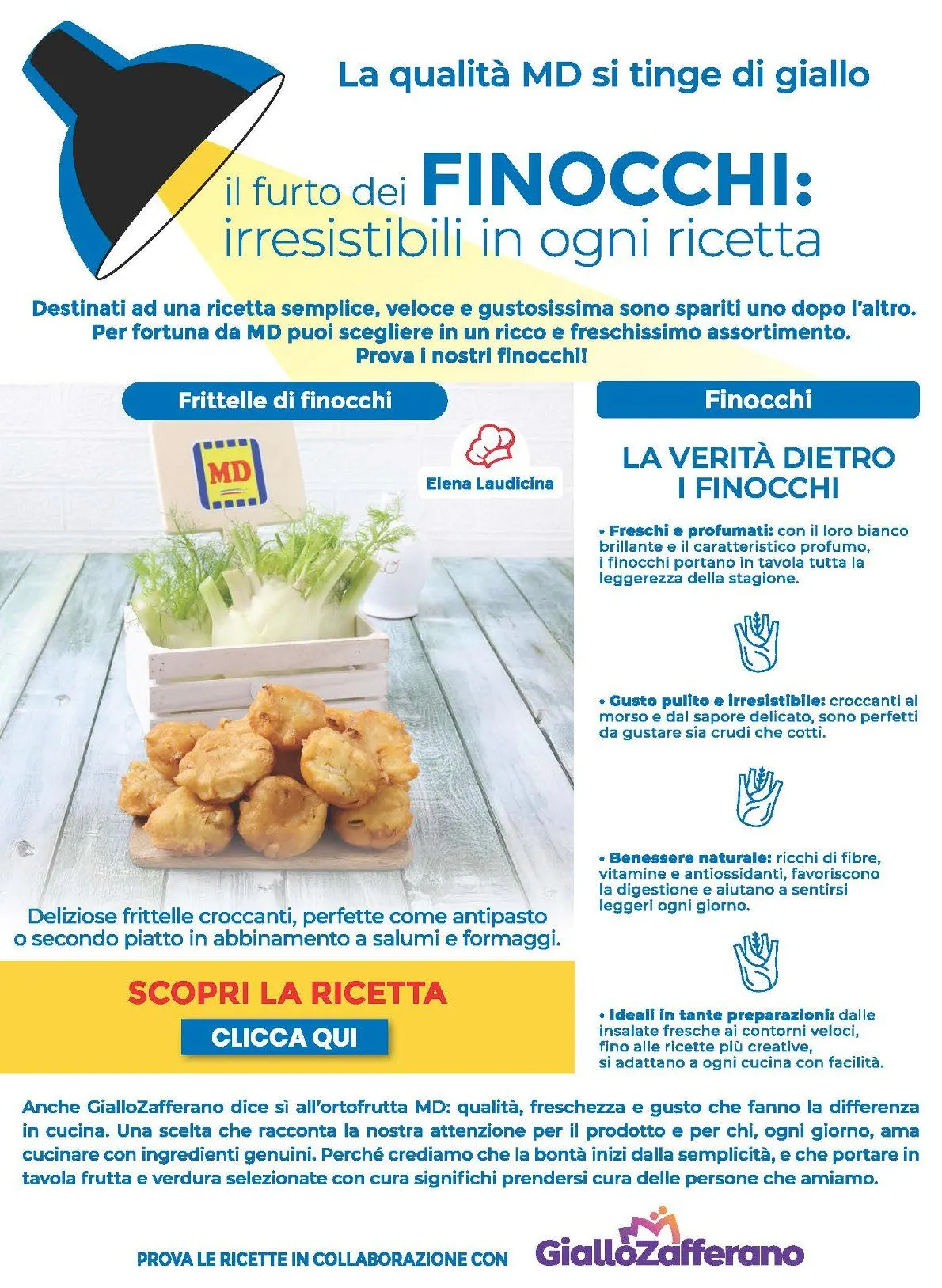 La qualità MD si tinge di giallo

il furto dei FINOCCHI:
irresistibili in ogni ricetta

Destinati ad una ricetta semplice, veloce e gustosissima sono spariti uno dopo l'altro.
Per fortuna da MD puoi scegliere in un ricco e freschissimo assortimento.
Prova i nostri finocchi!

Frittelle di finocchi

MD

Elena Laudicina

Deliziose frittelle croccanti, perfette come antipasto o secondo piatto in abbinamento a salumi e formaggi.

SCOPRI LA RICETTA

CLICCA QUI

Finocchi

LA VERITÀ DIETRO I FINOCCHI

• Freschi e profumati: con il loro bianco brillante e il caratteristico profumo, i finocchi portano in tavola tutta la leggerezza della stagione.

• Gusto pulito e irresistibile: croccanti al morso e dal sapore delicato, sono perfetti da gustare sia crudi che cotti.

• Benessere naturale: ricchi di fibre, vitamine e antiossidanti, favoriscono la digestione e aiutano a sentirsi leggeri ogni giorno.

• Ideali in tante preparazioni: dalle insalate fresche ai contorni veloci, fino alle ricette più creative, si adattano a ogni cucina con facilità.

Anche GialloZafferano dice sì all'ortofrutta MD: qualità, freschezza e gusto che fanno la differenza in cucina. Una scelta che racconta la nostra attenzione per il prodotto e per chi, ogni giorno, ama cucinare con ingredienti genuini. Perché crediamo che la bontà inizi dalla semplicità, e che portare in tavola frutta e verdura selezionate con cura significhi prendersi cura delle persone che amiamo.

PROVA LE RICETTE IN COLLABORAZIONE CON GialloZafferano